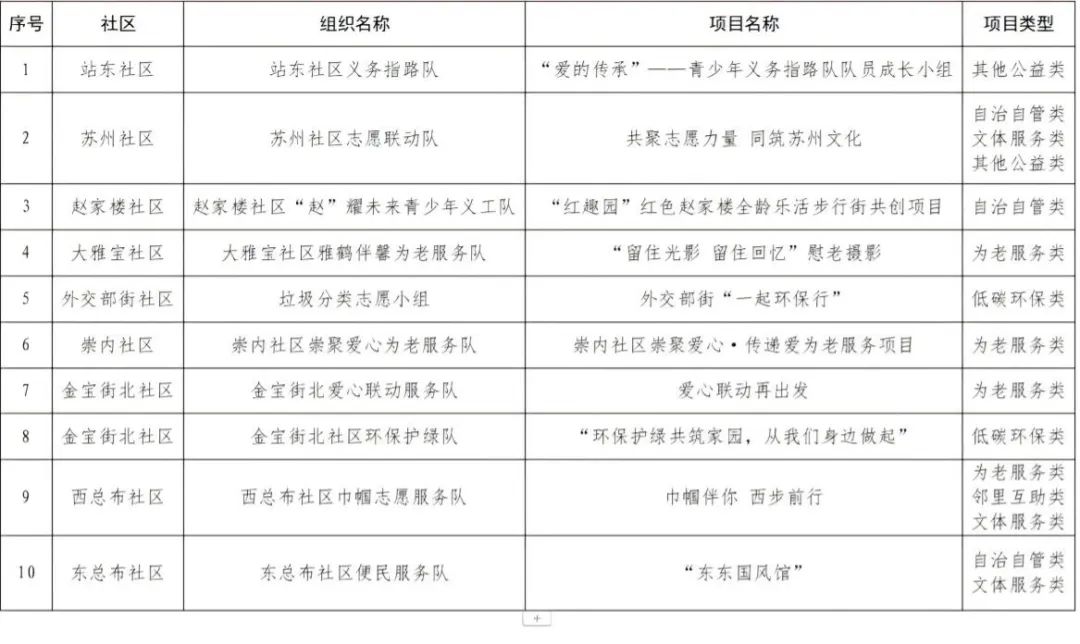 | 序号 | 社区 | 组织名称 | 项目名称 | 项目类型 |
|---|---|---|---|---|
| 1 | 站东社区 | 站东社区义务指路队 | “爱的传承”——青少年义务指路队队员成长小组 | 其他公益类 |
| 2 | 苏州社区 | 苏州社区志愿联动队 | 共聚志愿力量 同筑苏州文化 | 自治自管类 文体服务类 其他公益类 |
| 3 | 赵家楼社区 | 赵家楼社区“赵”耀未来青少年义工队 | “红趣园”红色赵家楼全龄乐活步行街共创项目 | 自治自管类 |
| 4 | 大雅宝社区 | 大雅宝社区雅鹤伴馨为老服务队 | “留住光影 留住回忆”慰老摄影 | 为老服务类 |
| 5 | 外交部街社区 | 垃圾分类志愿小组 | 外交部街“一起环保行” | 低碳环保类 |
| 6 | 崇内社区 | 崇内社区崇聚爱心为老服务队 | 崇内社区崇聚爱心·传递爱为老服务项目 | 为老服务类 |
| 7 | 金宝街北社区 | 金宝街北爱心联动服务队 | 爱心联动再出发 | 为老服务类 |
| 8 | 金宝街北社区 | 金宝街北社区环保护绿队 | “环保护绿共筑家园，从我们身边做起” | 低碳环保类 |
| 9 | 西总布社区 | 西总布社区巾帼志愿服务队 | 巾帼伴你 西步前行 | 为老服务类 邻里互助类 文体服务类 |
| 10 | 东总布社区 | 东总布社区便民服务队 | “东东国风馆” | 自治自管类 文体服务类 |

4